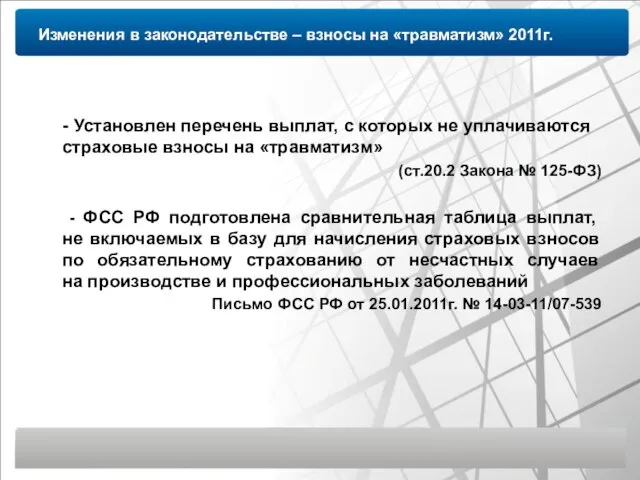 Изменения в законодательстве – взносы на «травматизм» 2011г.

- Установлен перечень выплат, с которых не уплачиваются страховые взносы на «травматизм»

(ст.20.2 Закона № 125-ФЗ)

- ФСС РФ подготовлена сравнительная таблица выплат, не включаемых в базу для начисления страховых взносов по обязательному страхованию от несчастных случаев на производстве и профессиональных заболеваний

Письмо ФСС РФ от 25.01.2011г. № 14-03-11/07-539